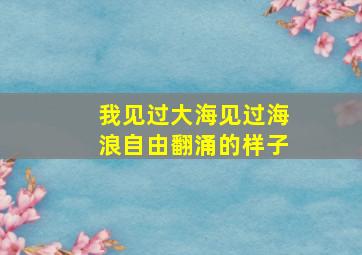 我见过大海见过海浪自由翻涌的样子